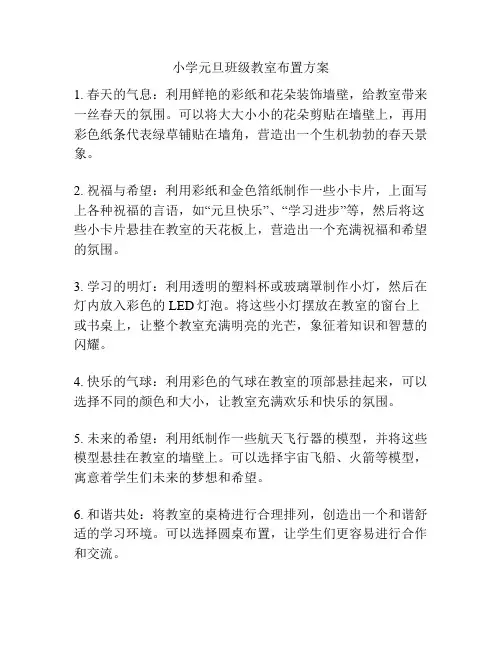 小学元旦班级教室布置方案

1. 春天的气息：利用鲜艳的彩纸和花朵装饰墙壁，给教室带来一丝春天的氛围。可以将大大小小的花朵剪贴在墙壁上，再用彩色纸条代表绿草铺贴在墙角，营造出一个生机勃勃的春天景象。

2. 祝福与希望：利用彩纸和金色箔纸制作一些小卡片，上面写上各种祝福的言语，如“元旦快乐”、“学习进步”等，然后将这些小卡片悬挂在教室的天花板上，营造出一个充满祝福和希望的氛围。

3. 学习的明灯：利用透明的塑料杯或玻璃罩制作小灯，然后在灯内放入彩色的 LED 灯泡。将这些小灯摆放在教室的窗台上或书桌上，让整个教室充满明亮的光芒，象征着知识和智慧的闪耀。

4. 快乐的气球：利用彩色的气球在教室的顶部悬挂起来，可以选择不同的颜色和大小，让教室充满欢乐和快乐的氛围。

5. 未来的希望：利用纸制作一些航天飞行器的模型，并将这些模型悬挂在教室的墙壁上。可以选择宇宙飞船、火箭等模型，寓意着学生们未来的梦想和希望。

6. 和谐共处：将教室的桌椅进行合理排列，创造出一个和谐舒适的学习环境。可以选择圆桌布置，让学生们更容易进行合作和交流。